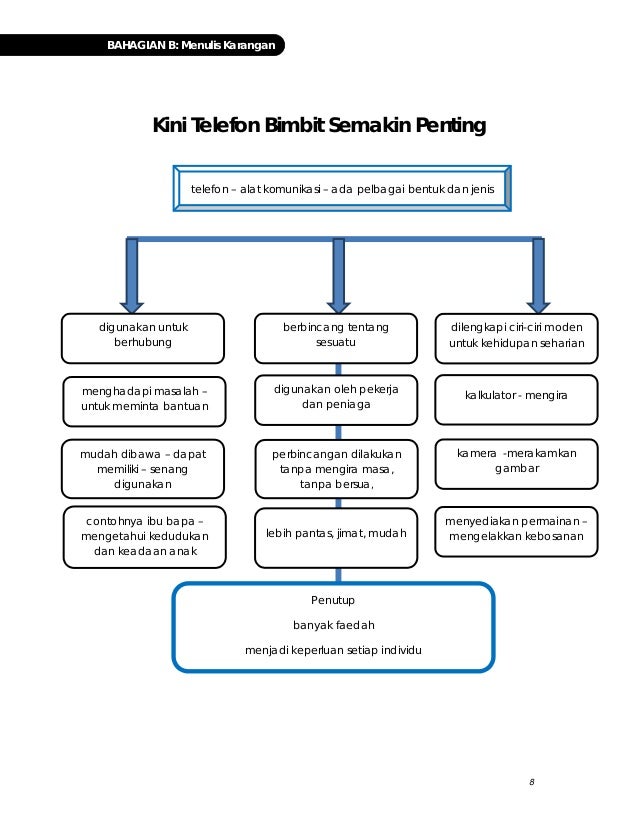 BAHAGIAN B: Menulis Karangan

Kini Telefon Bimbit Semakin Penting

telefon – alat komunikasi – ada pelbagai bentuk dan jenis

digunakan untuk berhubung

menghadapi masalah – untuk meminta bantuan

mudah dibawa – dapat memiliki – senang digunakan

contohnya ibu bapa – mengetahui kedudukan dan keadaan anak

berbincang tentang sesuatu

digunakan oleh pekerja dan peniaga

perbincangan dilakukan tanpa mengira masa, tanpa bersua,

lebih pantas, jimat, mudah

dilengkapi ciri-ciri moden untuk kehidupan seharian

kalkulator - mengira

kamera -merakamkan gambar

menyediakan permainan – mengelakkan kebosanan

Penutup

banyak faedah

menjadi keperluan setiap individu

8